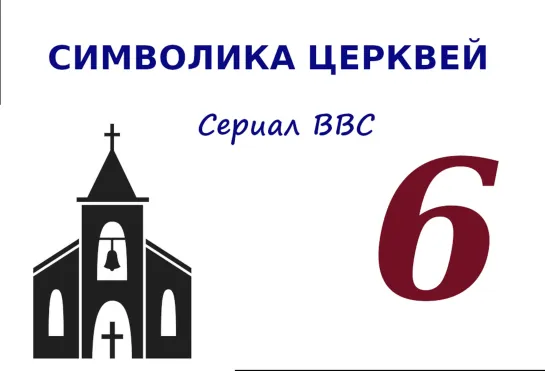 СИМВОЛИКА ЦЕРКВЕЙ

Сериал BBC

6